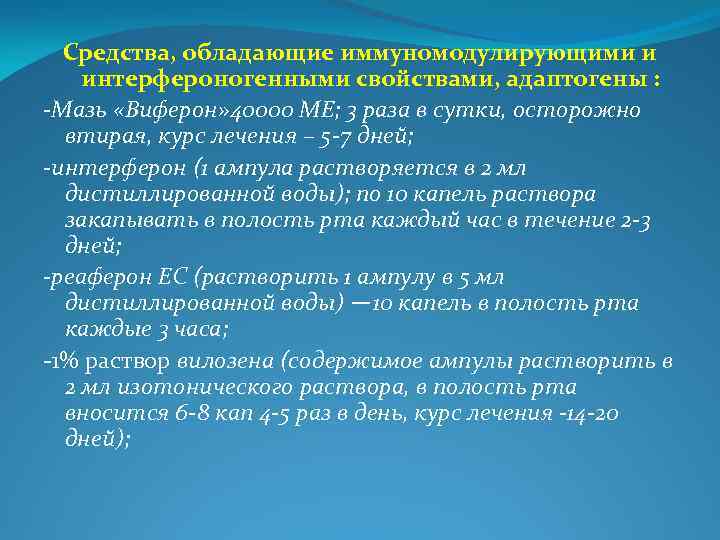 Средства, обладающие иммуномодулирующими и интерфероногенными свойствами, адаптогены :

-Мазь «Виферон»40000 МЕ; 3 раза в сутки, осторожно втирая, курс лечения – 5-7 дней;

-интерферон (1 ампула растворяется в 2 мл дистиллированной воды); по 10 капель раствора закапывать в полость рта каждый час в течение 2-3 дней;

-реаферон ЕС (растворить 1 ампулу в 5 мл дистиллированной воды) —10 капель в полость рта каждые 3 часа;

-1% раствор вилозена (содержимое ампулы растворить в 2 мл изотонического раствора, в полость рта вносится 6-8 кап 4-5 раз в день, курс лечения -14-20 дней);